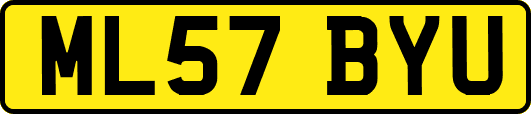 ML57 BYU